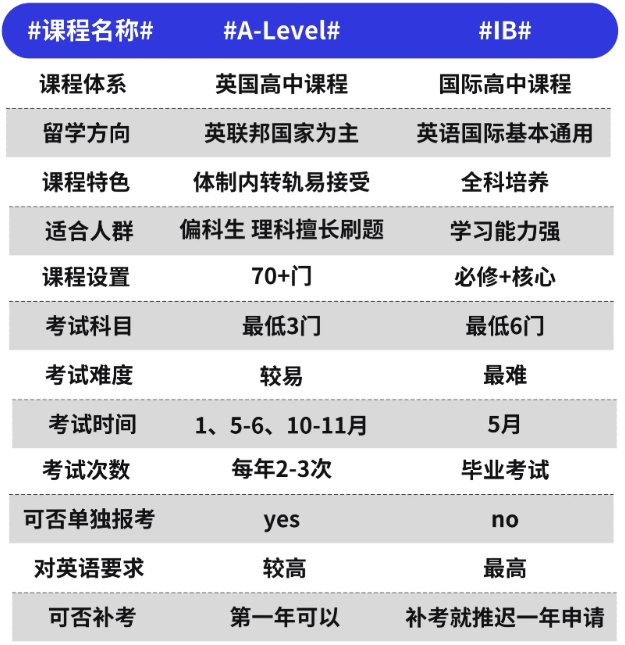 | #课程名称# | #A-Level# | #IB# |
|---|---|---|
| 课程体系 | 英国高中课程 | 国际高中课程 |
| 留学方向 | 英联邦国家为主 | 英语国际基本通用 |
| 课程特色 | 体制内转轨易接受 | 全科培养 |
| 适合人群 | 偏科生 理科擅长刷题 | 学习能力强 |
| 课程设置 | 70+门 | 必修+核心 |
| 考试科目 | 最低3门 | 最低6门 |
| 考试难度 | 较易 | 最难 |
| 考试时间 | 1、5-6、10-11月 | 5月 |
| 考试次数 | 每年2-3次 | 毕业考试 |
| 可否单独报考 | yes | no |
| 对英语要求 | 较高 | 最高 |
| 可否补考 | 第一年可以 | 补考就推迟一年申请 |